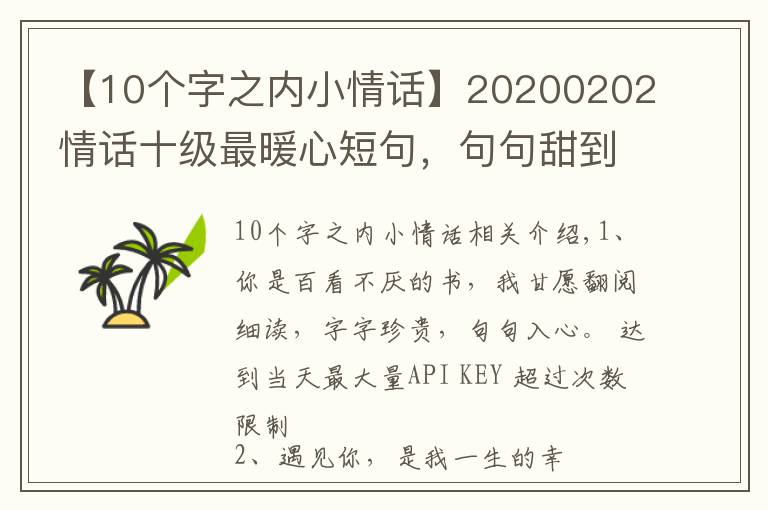 【10个字之内小情话】20200202情话十级最暖心短句，句句甜到

10个字之内小情话相关介绍,1、你是百看不厌的书，我甘愿翻阅细读，字字珍贵，句句入心。 达到当天最大量API KEY 超过次数限制
2、遇见你，是我一生的幸